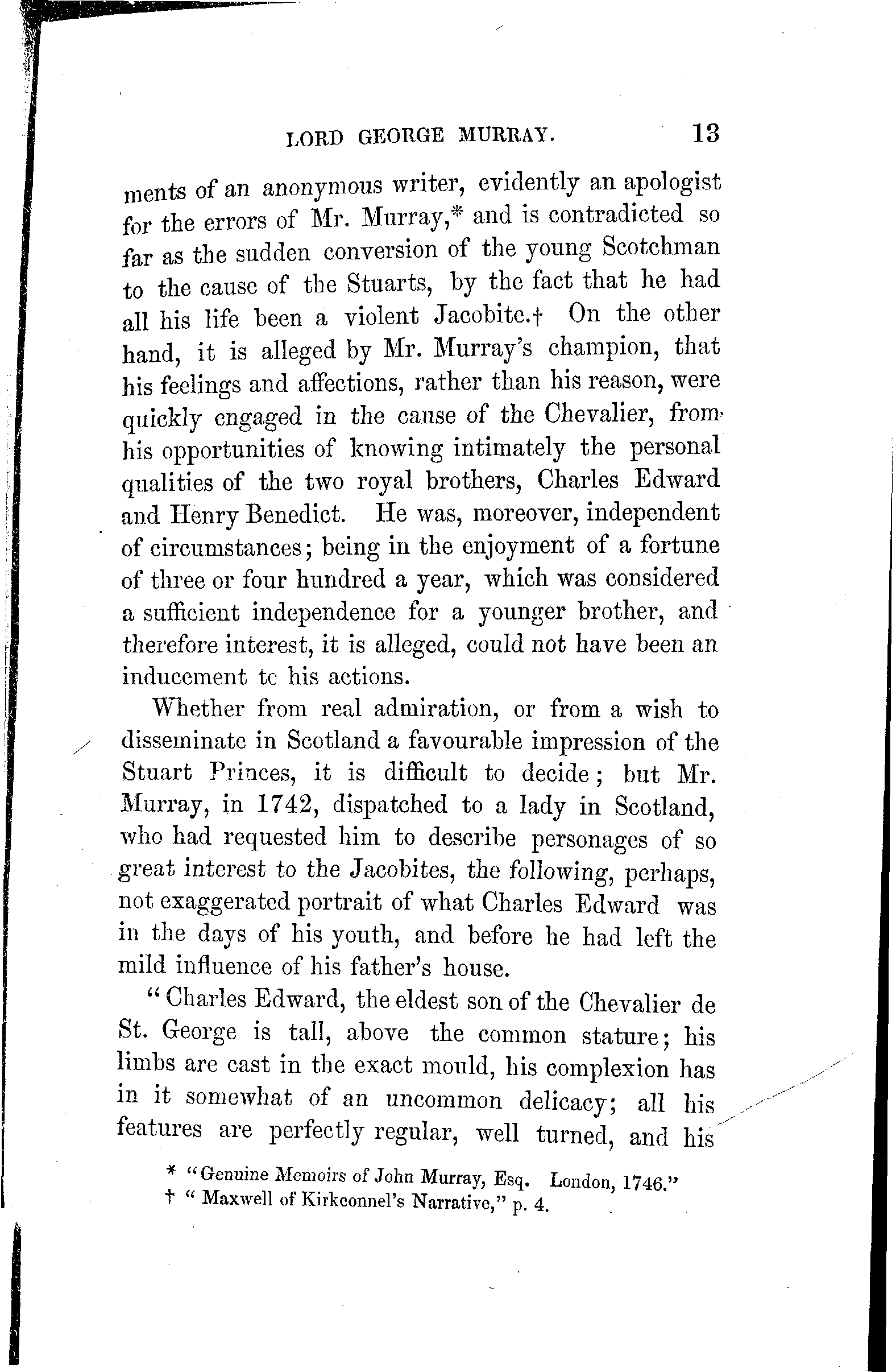 LORD GEORGE MURRAY. 13

ments of an anonymous writer, evidently an apologist for the errors of Mr. Murray,* and is contradicted so far as the sudden conversion of the young Scotchman to the cause of the Stuarts, by the fact that he had all his life been a violent Jacobite.† On the other hand, it is alleged by Mr. Murray's champion, that his feelings and affections, rather than his reason, were quickly engaged in the cause of the Chevalier, from his opportunities of knowing intimately the personal qualities of the two royal brothers, Charles Edward and Henry Benedict. He was, moreover, independent of circumstances; being in the enjoyment of a fortune of three or four hundred a year, which was considered a sufficient independence for a younger brother, and therefore interest, it is alleged, could not have been an inducement tc his actions.

Whether from real admiration, or from a wish to disseminate in Scotland a favourable impression of the Stuart Princes, it is difficult to decide; but Mr. Murray, in 1742, dispatched to a lady in Scotland, who had requested him to describe personages of so great interest to the Jacobites, the following, perhaps, not exaggerated portrait of what Charles Edward was in the days of his youth, and before he had left the mild influence of his father's house.

"Charles Edward, the eldest son of the Chevalier de St. George is tall, above the common stature; his limbs are cast in the exact mould, his complexion has in it somewhat of an uncommon delicacy; all his features are perfectly regular, well turned, and his

* "Genuine Memoirs of John Murray, Esq. London, 1746."
† "Maxwell of Kirkconnel's Narrative," p. 4.